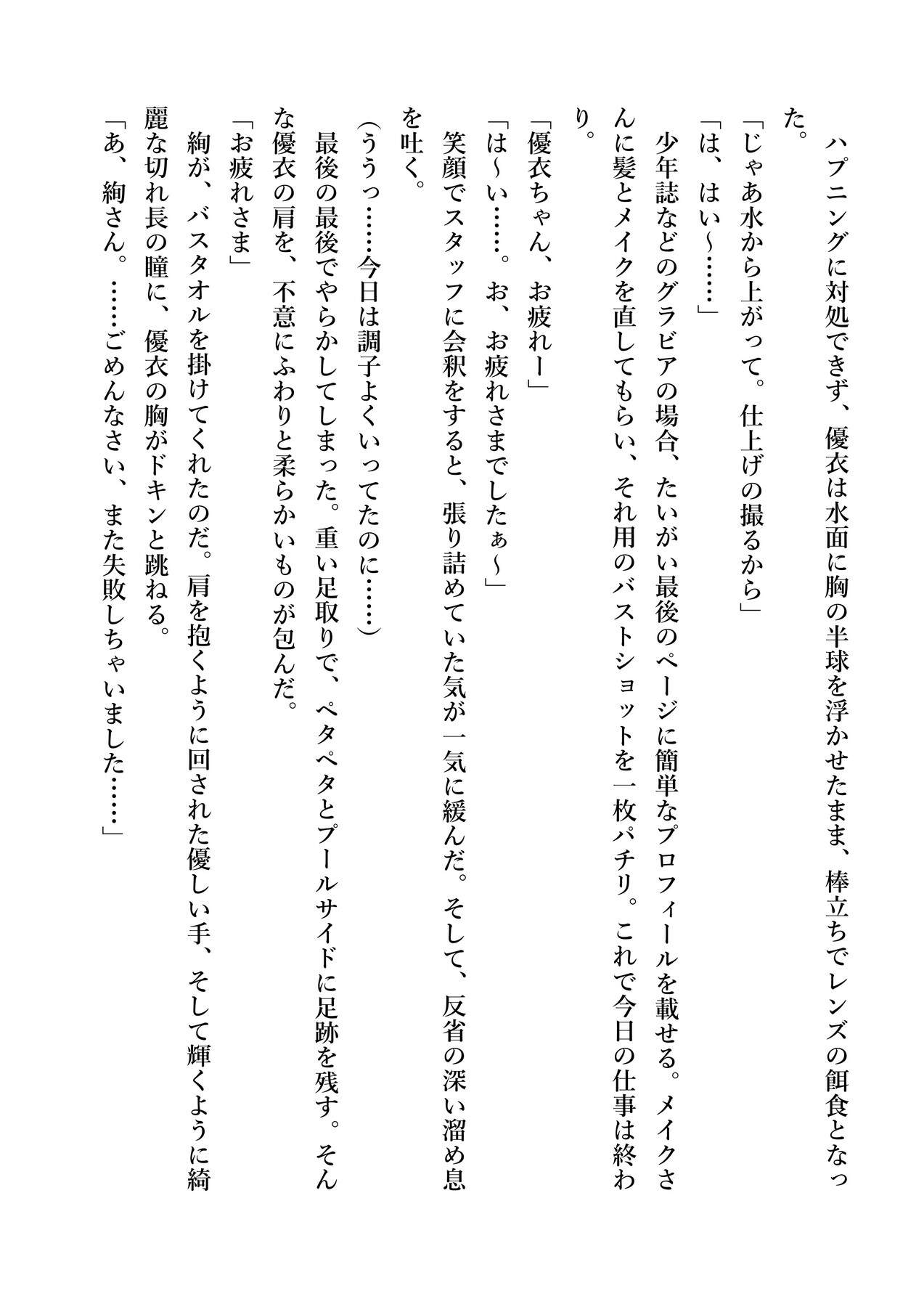 ハプニングに対処できず、優衣は水面に胸の半球を浮かせたまま、棒立ちでレンズの餌食となった。
「じゃあ水から上がって。仕上げの撮るから」
「は、はい～……」
少年誌などのグラビアの場合、たいがい最後のページに簡単なプロフィールを載せる。メイクさんに髪とメイクを直してもらい、それ用のバストショットを一枚パチリ。これで今日の仕事は終わり。
「優衣ちゃん、お疲れー」
「は～い……。お、お疲れさまでしたぁ～」
笑顔でスタッフに会釈をすると、張り詰めていた気が一気に緩んだ。そして、反省の深い溜め息を吐く。
（ううっ……今日は調子よくいってたのに……）
最後の最後でやらかしてしまった。重い足取りで、ペタペタとプールサイドに足跡を残す。そんな優衣の肩を、不意にふわりと柔らかいものが包んだ。
「お疲れさま」
絢が、バスタオルを掛けてくれたのだ。肩を抱くように回された優しい手、そして輝くように綺麗な切れ長の瞳に、優衣の胸がドキンと跳ねる。
「あ、絢さん。……ごめんなさい、また失敗しちゃいました……」